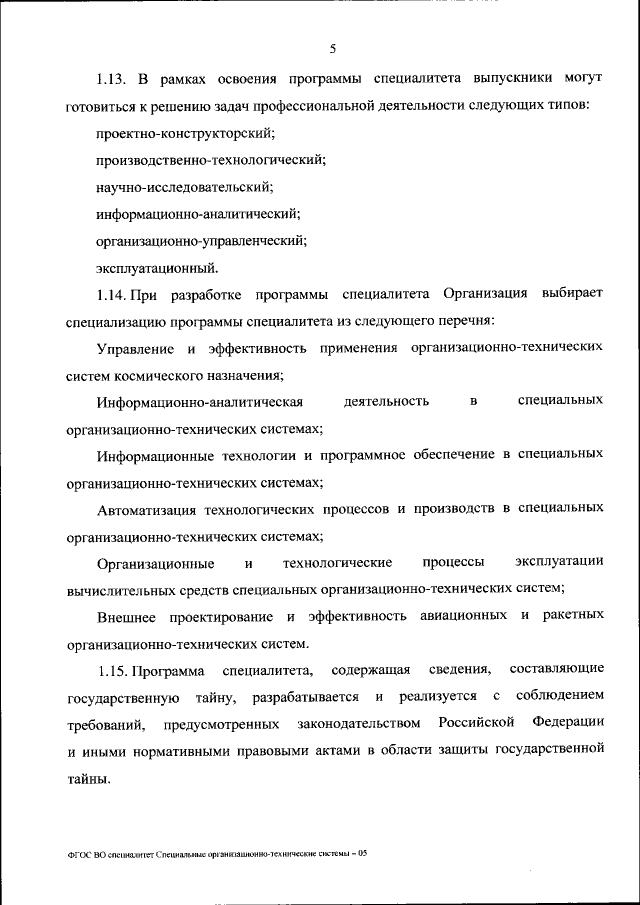 5

1.13. В рамках освоения программы специалитета выпускники могут готовиться к решению задач профессиональной деятельности следующих типов:

проектно-конструкторский;

производственно-технологический;

научно-исследовательский;

информационно-аналитический;

организационно-управленческий;

эксплуатационный.

1.14. При разработке программы специалитета Организация выбирает специализацию программы специалитета из следующего перечня:

Управление и эффективность применения организационно-технических систем космического назначения;

Информационно-аналитическая деятельность в специальных организационно-технических системах;

Информационные технологии и программное обеспечение в специальных организационно-технических системах;

Автоматизация технологических процессов и производств в специальных организационно-технических системах;

Организационные и технологические процессы эксплуатации вычислительных средств специальных организационно-технических систем;

Внешнее проектирование и эффективность авиационных и ракетных организационно-технических систем.

1.15. Программа специалитета, содержащая сведения, составляющие государственную тайну, разрабатывается и реализуется с соблюдением требований, предусмотренных законодательством Российской Федерации и иными нормативными правовыми актами в области защиты государственной тайны.

ФГОС ВО специалитет Специальные организационно-технические системы – 05